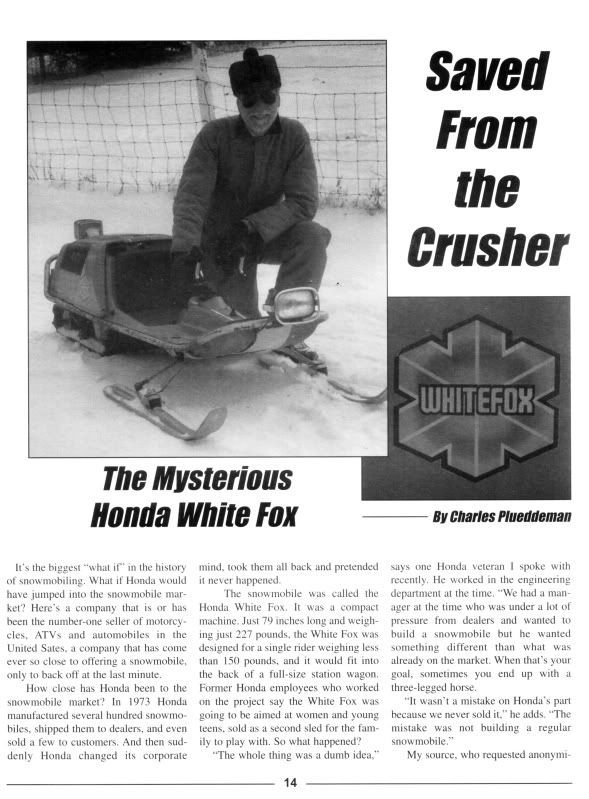 Saved From the Crusher

WHITEFOX

The Mysterious Honda White Fox

By Charles Plueddeman

It's the biggest "what if" in the history of snowmobiling. What if Honda would have jumped into the snowmobile market? Here's a company that is or has been the number-one seller of motorcycles, ATVs and automobiles in the United Sates, a company that has come ever so close to offering a snowmobile, only to back off at the last minute.

How close has Honda been to the snowmobile market? In 1973 Honda manufactured several hundred snowmobiles, shipped them to dealers, and even sold a few to customers. And then suddenly Honda changed its corporate mind, took them all back and pretended it never happened.

The snowmobile was called the Honda White Fox. It was a compact machine. Just 79 inches long and weighing just 227 pounds, the White Fox was designed for a single rider weighing less than 150 pounds, and it would fit into the back of a full-size station wagon. Former Honda employees who worked on the project say the White Fox was going to be aimed at women and young teens, sold as a second sled for the family to play with. So what happened?

"The whole thing was a dumb idea," says one Honda veteran I spoke with recently. He worked in the engineering department at the time. "We had a manager at the time who was under a lot of pressure from dealers and wanted to build a snowmobile but he wanted something different than what was already on the market. When that's your goal, sometimes you end up with a three-legged horse.

"It wasn't a mistake on Honda's part because we never sold it," he adds. "The mistake was not building a regular snowmobile."

My source, who requested anonymi-

14